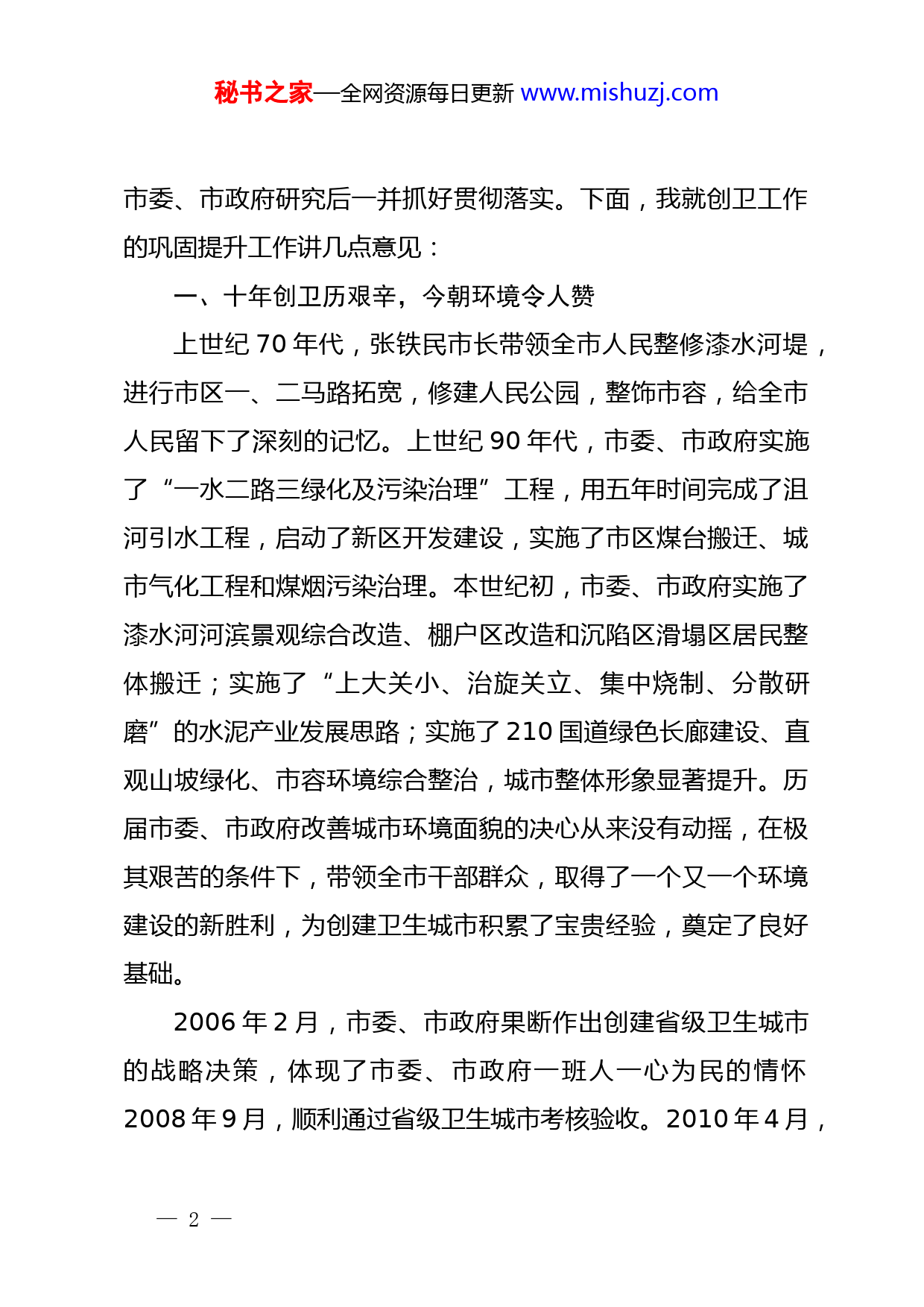 秘书之家—全网资源每日更新 www.mishuzj.com

市委、市政府研究后一并抓好贯彻落实。下面，我就创卫工作的巩固提升工作讲几点意见：

一、十年创卫历艰辛，今朝环境令人赞

上世纪 70 年代，张铁民市长带领全市人民整修漆水河堤，进行市区一、二马路拓宽，修建人民公园，整饰市容，给全市人民留下了深刻的记忆。上世纪 90 年代，市委、市政府实施了“一水二路三绿化及污染治理”工程，用五年时间完成了沮河引水工程，启动了新区开发建设，实施了市区煤台搬迁、城市气化工程和煤烟污染治理。本世纪初，市委、市政府实施了漆水河河滨景观综合改造、棚户区改造和沉陷区滑塌区居民整体搬迁；实施了“上大关小、治旋关立、集中烧制、分散研磨”的水泥产业发展思路；实施了 210 国道绿色长廊建设、直观山坡绿化、市容环境综合整治，城市整体形象显著提升。历届市委、市政府改善城市环境面貌的决心从来没有动摇，在极其艰苦的条件下，带领全市干部群众，取得了一个又一个环境建设的新胜利，为创建卫生城市积累了宝贵经验，奠定了良好基础。

2006 年 2 月，市委、市政府果断作出创建省级卫生城市的战略决策，体现了市委、市政府一班人一心为民的情怀 2008 年 9 月，顺利通过省级卫生城市考核验收。2010 年 4 月，

— 2 —